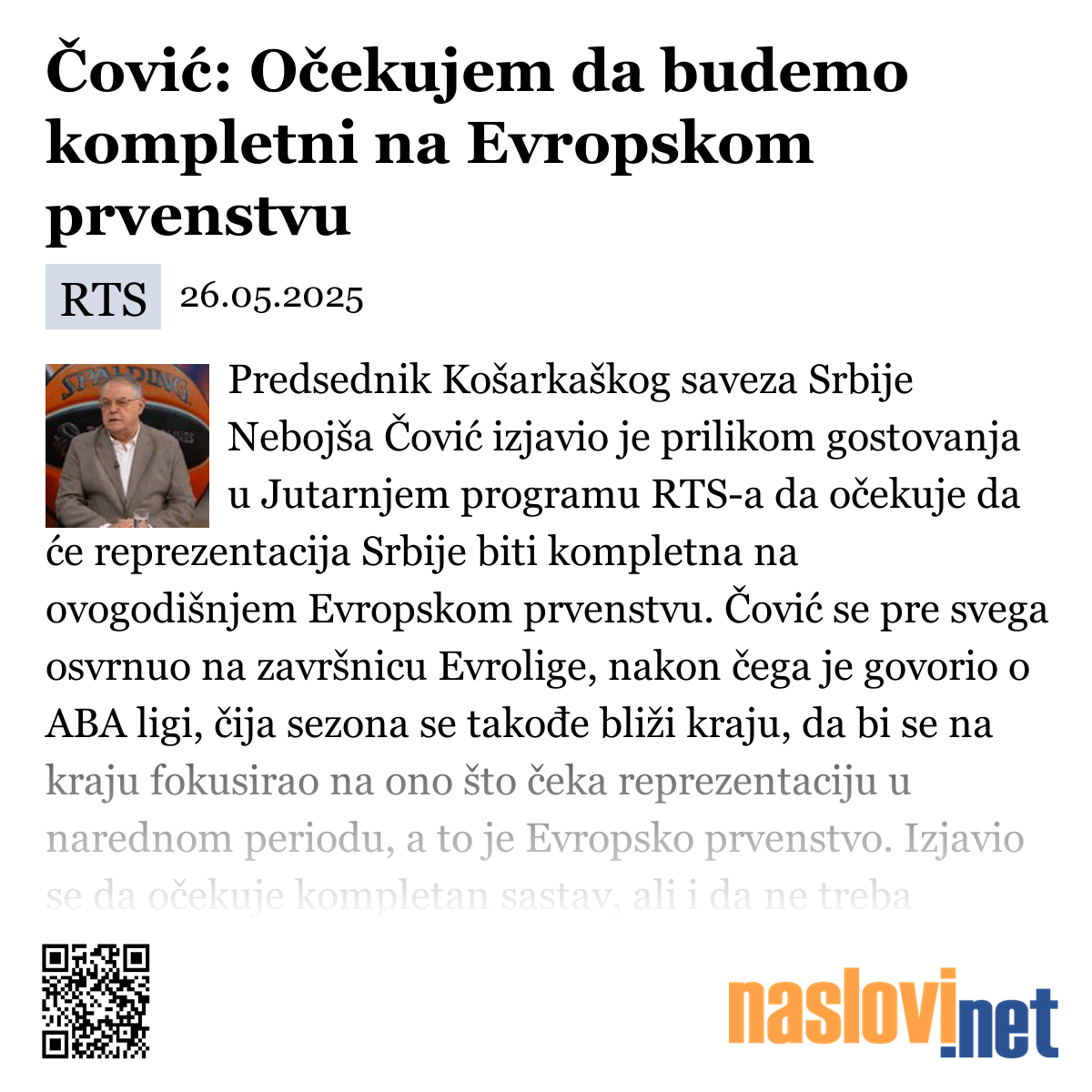 Čović: Očekujem da budemo kompletni na Evropskom prvenstvu

RTS 26.05.2025

SPALDING

Predsednik Košarkaškog saveza Srbije Nebojša Čović izjavio je prilikom gostovanja u Jutarnjem programu RTS-a da očekuje da će reprezentacija Srbije biti kompletna na ovogodišnjem Evropskom prvenstvu. Čović se pre svega osvrnuo na završnicu Evrolige, nakon čega je govorio o ABA ligi, čija sezona se takođe bliži kraju, da bi se na kraju fokusirao na ono što čeka reprezentaciju u narednom periodu, a to je Evropsko prvenstvo. Izjavio se da očekuje kompletan sastav, ali i da ne treba

naslovi.net